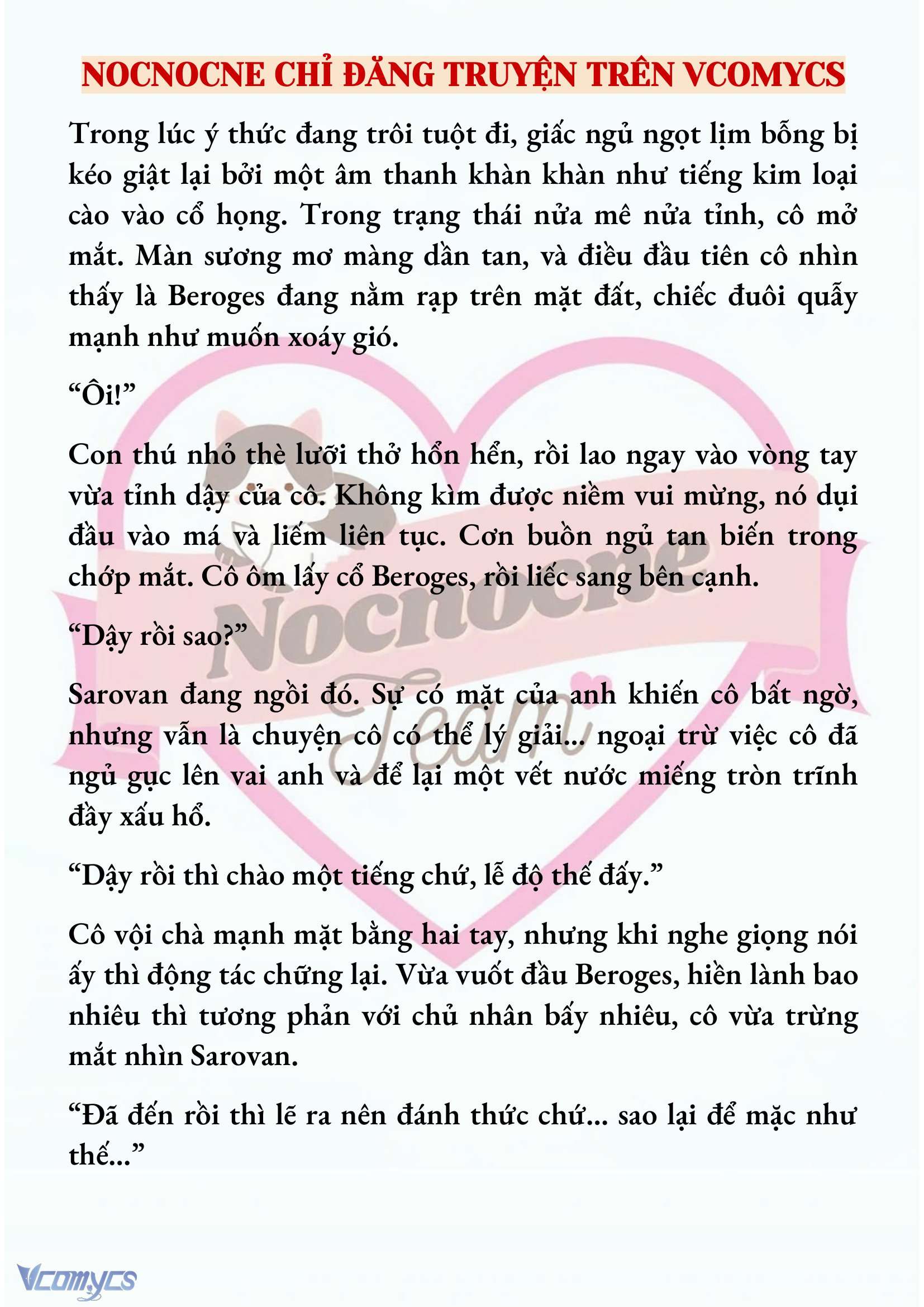 NOCNOCNE CHỈ ĐĂNG TRUYỆN TRÊN VCOMYCS

Trong lúc ý thức đang trôi tuột đi, giấc ngủ ngọt lịm bỗng bị kéo giật lại bởi một âm thanh khàn khàn như tiếng kim loại cào vào cổ họng. Trong trạng thái nửa mê nửa tỉnh, cô mở mắt. Màn sương mơ màng dần tan, và điều đầu tiên cô nhìn thấy là Beroges đang nằm rạp trên mặt đất, chiếc đuôi quẫy mạnh như muốn xoáy gió.

“Ôi!”

Con thú nhỏ thè lưỡi thở hổn hển, rồi lao ngay vào vòng tay vừa tỉnh dậy của cô. Không kìm được niềm vui mừng, nó dụi đầu vào má và liếm liên tục. Cơn buồn ngủ tan biến trong chớp mắt. Cô ôm lấy cổ Beroges, rồi liếc sang bên cạnh.

“Dậy rồi sao?”

Sarovan đang ngồi đó. Sự có mặt của anh khiến cô bất ngờ, nhưng vẫn là chuyện cô có thể lý giải... ngoại trừ việc cô đã ngủ gục lên vai anh và để lại một vết nước miếng tròn trĩnh đầy xấu hổ.

“Dậy rồi thì chào một tiếng chứ, lễ độ thế đấy.”

Cô vội chà mạnh mặt bằng hai tay, nhưng khi nghe giọng nói ấy thì động tác chững lại. Vừa vuốt đầu Beroges, hiền lành bao nhiêu thì tương phản với chủ nhân bấy nhiêu, cô vừa trừng mắt nhìn Sarovan.

“Đã đến rồi thì lẽ ra nên đánh thức chứ... sao lại để mặc như thế...”

Nocnocne Team

Vcomycs